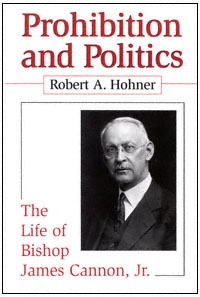 Prohibition and Politics

Robert A. Hohner

The Life of Bishop James Cannon, Jr.